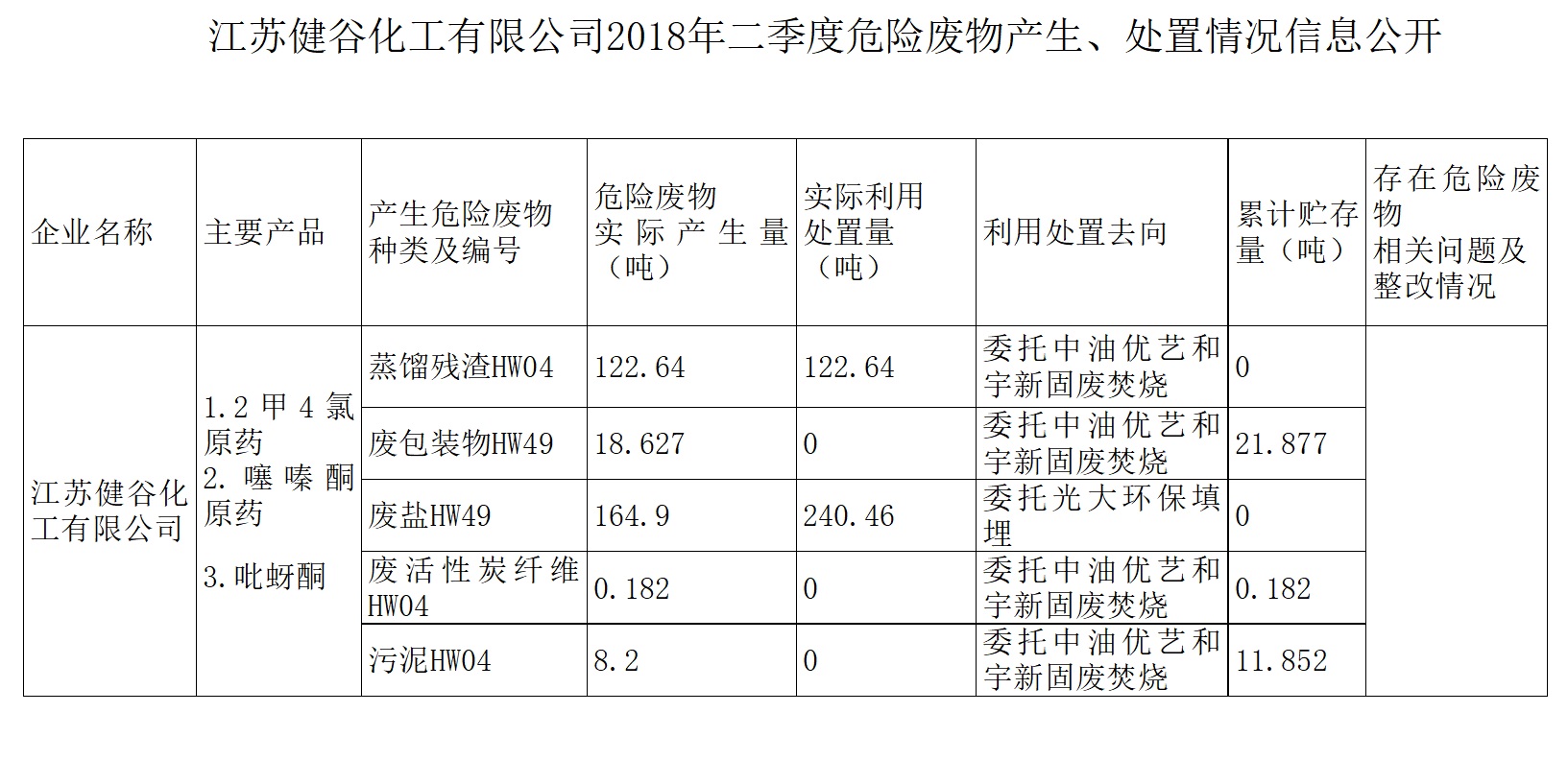 江苏健谷化工有限公司2018年二季度危险废物产生、处置情况信息公开

| 企业名称 | 主要产品 | 产生危险废物种类及编号 | 危险废物实际产生量（吨） | 实际利用处置量（吨） | 利用处置去向 | 累计贮存量（吨） | 存在危险废物相关问题及整改情况 |
|---|---|---|---|---|---|---|---|
| 江苏健谷化工有限公司 | 1.2甲4氯原药 2.噻嗪酮原药 3.吡蚜酮 | 蒸馏残渣HW04 | 122.64 | 122.64 | 委托中油优艺和宇新固废焚烧 | 0 | |
| | | 废包装物HW49 | 18.627 | 0 | 委托中油优艺和宇新固废焚烧 | 21.877 | |
| | | 废盐HW49 | 164.9 | 240.46 | 委托光大环保填埋 | 0 | |
| | | 废活性炭纤维HW04 | 0.182 | 0 | 委托中油优艺和宇新固废焚烧 | 0.182 | |
| | | 污泥HW04 | 8.2 | 0 | 委托中油优艺和宇新固废焚烧 | 11.852 | |